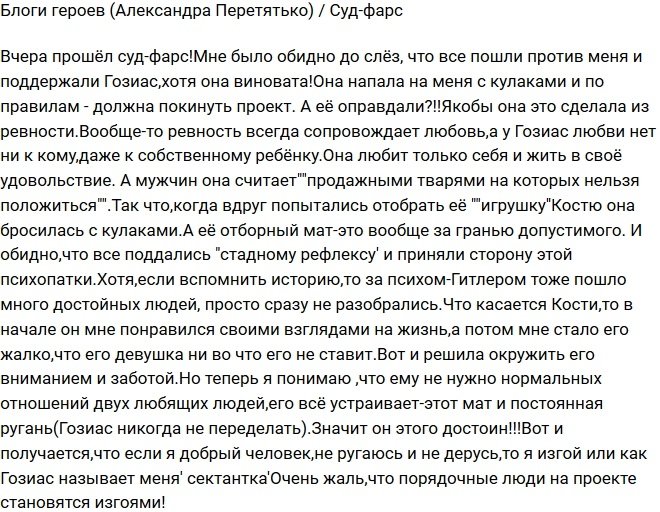 Блоги героев (Александра Перетятько) / Суд-фарс

Вчера прошёл суд-фарс!Мне было обидно до слёз, что все пошли против меня и поддержали Гозиас,хотя она виновата!Она напала на меня с кулаками и по правилам - должна покинуть проект. А её оправдали?!!Якобы она это сделала из ревности.Вообще-то ревность всегда сопровождает любовь,а у Гозиас любви нет ни к кому,даже к собственному ребёнку.Она любит только себя и жить в своё удовольствие. А мужчин она считает""продажными тварями на которых нельзя положиться"".Так что,когда вдруг попытались отобрать её ""игрушку"Костю она бросилась с кулаками.А её отборный мат-это вообще за гранью допустимого. И обидно,что все поддались "стадному рефлексу' и приняли сторону этой психопатки.Хотя,если вспомнить историю,то за психом-Гитлером тоже пошло много достойных людей, просто сразу не разобрались.Что касается Кости,то в начале он мне понравился своими взглядами на жизнь,а потом мне стало его жалко,что его девушка ни во что его не ставит.Вот и решила окружить его вниманием и заботой.Но теперь я понимаю ,что ему не нужно нормальных отношений двух любящих людей,его всё устраивает-этот мат и постоянная ругань(Гозиас никогда не переделать).Значит он этого достоин!!!Вот и получается,что если я добрый человек,не ругаюсь и не дерусь,то я изгой или как Гозиас называет меня' сектантка'Очень жаль,что порядочные люди на проекте становятся изгоями!